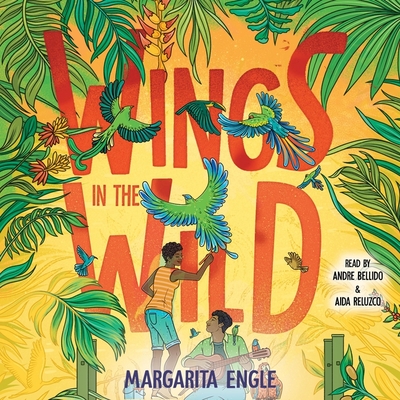 WINGS IN THE WILD

READ BY ANDRE BELLIDO & AIDA RELUZCO

MARGARITA ENGLE